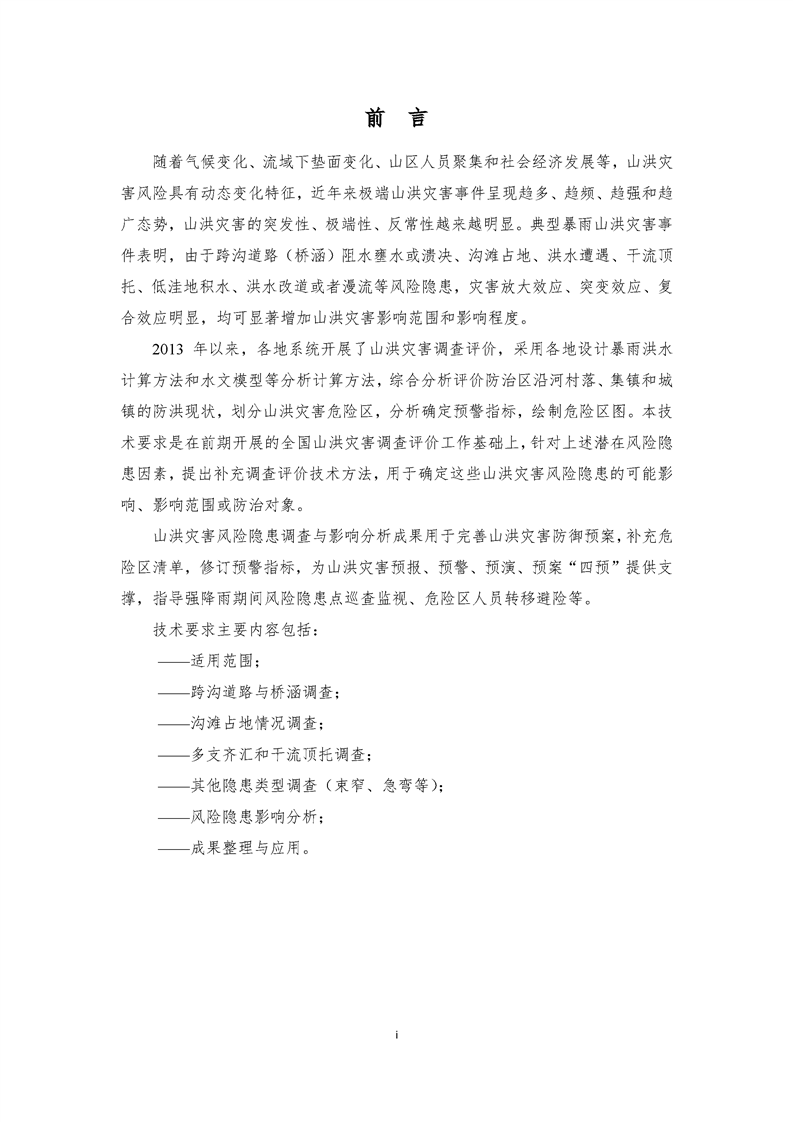 前　言

随着气候变化、流域下垫面变化、山区人员聚集和社会经济发展等，山洪灾害风险具有动态变化特征，近年来极端山洪灾害事件呈现趋多、趋频、趋强和趋广态势，山洪灾害的突发性、极端性、反常性越来越明显。典型暴雨山洪灾害事件表明，由于跨沟道路（桥涵）阻水壅水或溃决、沟滩占地、洪水遭遇、干流顶托、低洼地积水、洪水改道或者漫流等风险隐患，灾害放大效应、突变效应、复合效应明显，均可显著增加山洪灾害影响范围和影响程度。

2013 年以来，各地系统开展了山洪灾害调查评价，采用各地设计暴雨洪水计算方法和水文模型等分析计算方法，综合分析评价防治区沿河村落、集镇和城镇的防洪现状，划分山洪灾害危险区，分析确定预警指标，绘制危险区图。本技术要求是在前期开展的全国山洪灾害调查评价工作基础上，针对上述潜在风险隐患因素，提出补充调查评价技术方法，用于确定这些山洪灾害风险隐患的可能影响、影响范围或防治对象。

山洪灾害风险隐患调查与影响分析成果用于完善山洪灾害防御预案，补充危险区清单，修订预警指标，为山洪灾害预报、预警、预演、预案“四预”提供支撑，指导强降雨期间风险隐患点巡查监视、危险区人员转移避险等。

技术要求主要内容包括：

——适用范围；

——跨沟道路与桥涵调查；

——沟滩占地情况调查；

——多支齐汇和干流顶托调查；

——其他隐患类型调查（束窄、急弯等）；

——风险隐患影响分析；

——成果整理与应用。

i